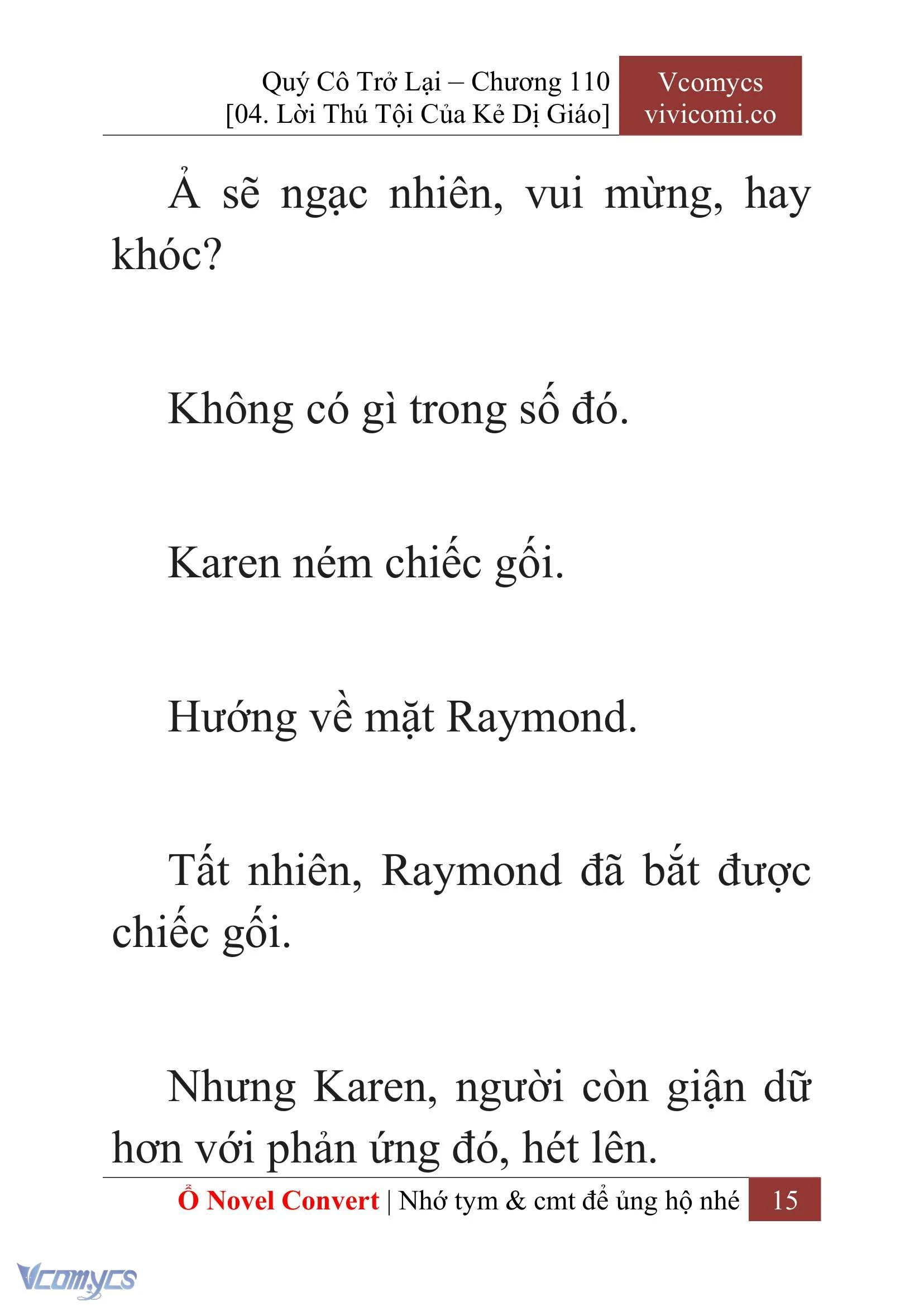 Quý Cô Trở Lại – Chương 110
[04. Lời Thú Tội Của Kẻ Dị Giáo]

Vcomycs
vivicomi.co

Ả sẽ ngạc nhiên, vui mừng, hay khóc?

Không có gì trong số đó.

Karen ném chiếc gối.

Hướng về mặt Raymond.

Tất nhiên, Raymond đã bắt được chiếc gối.

Nhưng Karen, người còn giận dữ hơn với phản ứng đó, hét lên.

Ổ Novel Convert | Nhớ tym & cmt để ủng hộ nhé 15

Vcomycs